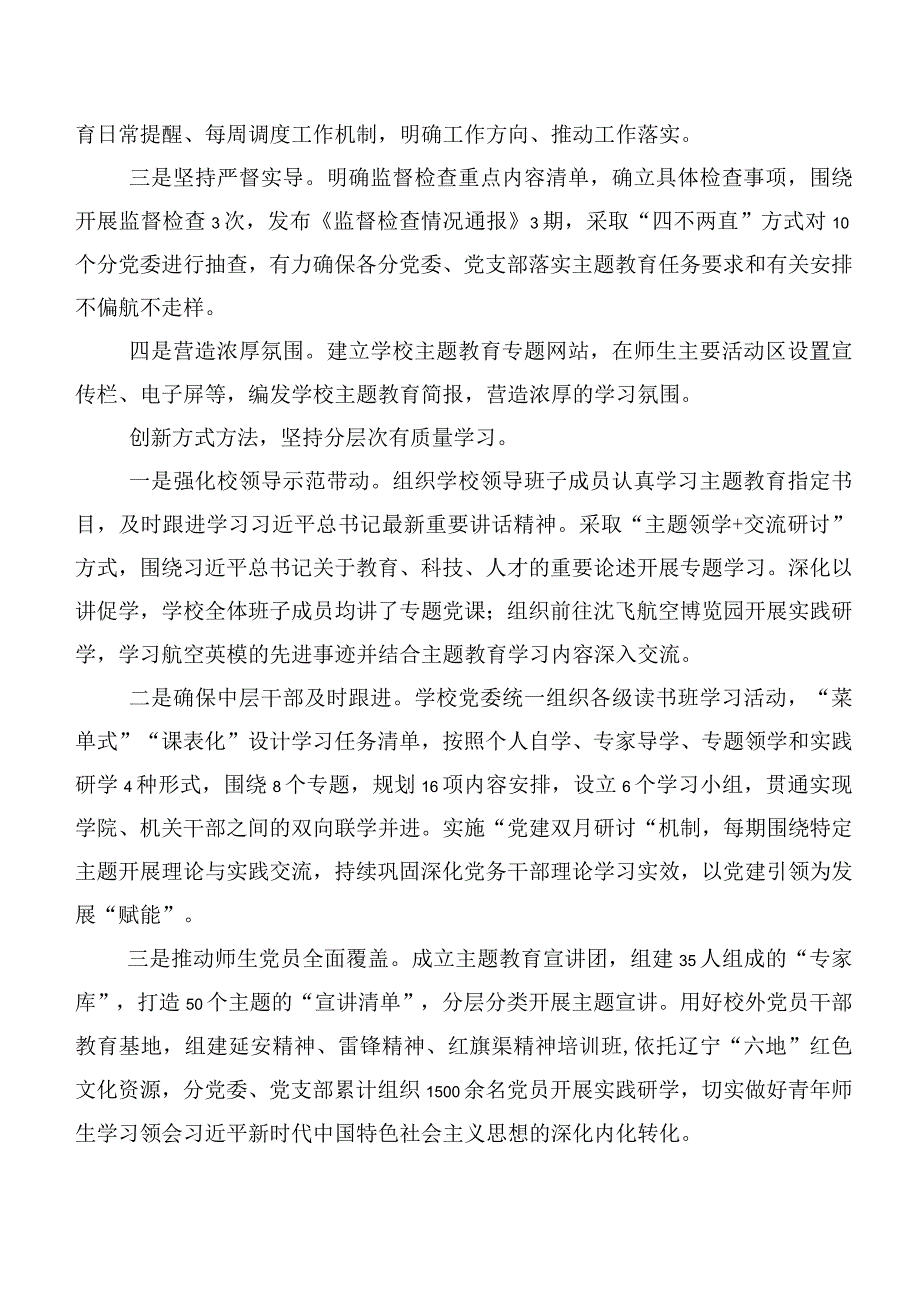 育日常提醒、每周调度工作机制，明确工作方向、推动工作落实。

三是坚持严督实导。明确监督检查重点内容清单，确立具体检查事项，围绕开展监督检查3次，发布《监督检查情况通报》3期，采取“四不两直”方式对10个分党委进行抽查，有力确保各分党委、党支部落实主题教育任务要求和有关安排不偏航不走样。

四是营造浓厚氛围。建立学校主题教育专题网站，在师生主要活动区设置宣传栏、电子屏等，编发学校主题教育简报，营造浓厚的学习氛围。

创新方式方法，坚持分层次有质量学习。

一是强化校领导示范带动。组织学校领导班子成员认真学习主题教育指定书目，及时跟进学习习近平总书记最新重要讲话精神。采取“主题领学+交流研讨”方式，围绕习近平总书记关于教育、科技、人才的重要论述开展专题学习。深化以讲促学，学校全体班子成员均讲了专题党课；组织前往沈飞航空博览园开展实践研学，学习航空英模的先进事迹并结合主题教育学习内容深入交流。

二是确保中层干部及时跟进。学校党委统一组织各级读书班学习活动，“菜单式”“课表化”设计学习任务清单，按照个人自学、专家导学、专题领学和实践研学4种形式，围绕8个专题，规划16项内容安排，设立6个学习小组，贯通实现学院、机关干部之间的双向联学并进。实施“党建双月研讨“机制，每期围绕特定主题开展理论与实践交流，持续巩固深化党务干部理论学习实效，以党建引领为发展“赋能”。

三是推动师生党员全面覆盖。成立主题教育宣讲团，组建35人组成的“专家库”，打造50个主题的“宣讲清单”，分层分类开展主题宣讲。用好校外党员干部教育基地，组建延安精神、雷锋精神、红旗渠精神培训班,依托辽宁“六地”红色文化资源，分党委、党支部累计组织1500余名党员开展实践研学，切实做好青年师生学习领会习近平新时代中国特色社会主义思想的深化内化转化。